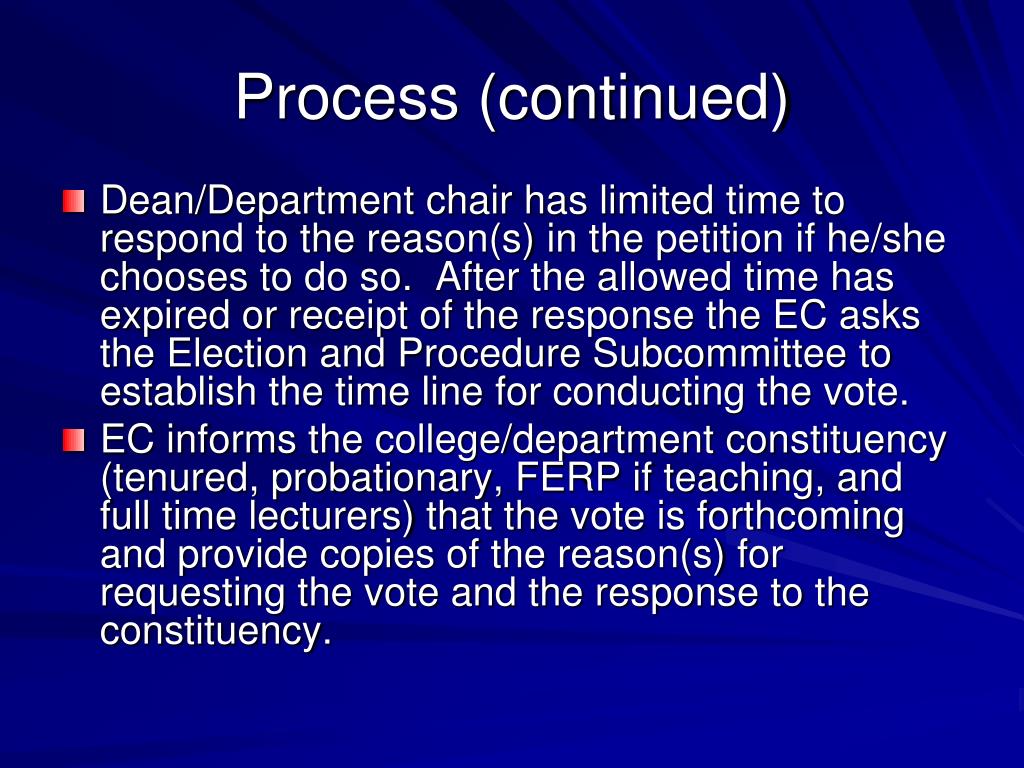 Process (continued)

Dean/Department chair has limited time to respond to the reason(s) in the petition if he/she chooses to do so.  After the allowed time has expired or receipt of the response the EC asks the Election and Procedure Subcommittee to establish the time line for conducting the vote.

EC informs the college/department constituency (tenured, probationary, FERP if teaching, and full time lecturers) that the vote is forthcoming and provide copies of the reason(s) for requesting the vote and the response to the constituency.